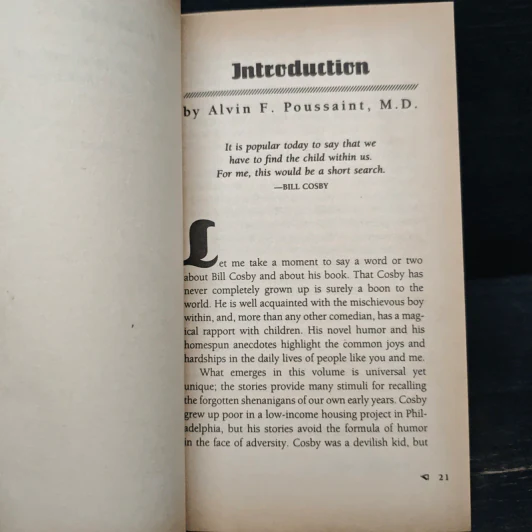 Introduction

by Alvin F. Poussaint, M.D.

It is popular today to say that we have to find the child within us. For me, this would be a short search.
—BILL COSBY

Let me take a moment to say a word or two about Bill Cosby and about his book. That Cosby has never completely grown up is surely a boon to the world. He is well acquainted with the mischievous boy within, and, more than any other comedian, has a magical rapport with children. His novel humor and his homespun anecdotes highlight the common joys and hardships in the daily lives of people like you and me.

What emerges in this volume is universal yet unique; the stories provide many stimuli for recalling the forgotten shenanigans of our own early years. Cosby grew up poor in a low-income housing project in Philadelphia, but his stories avoid the formula of humor in the face of adversity. Cosby was a devilish kid, but

21